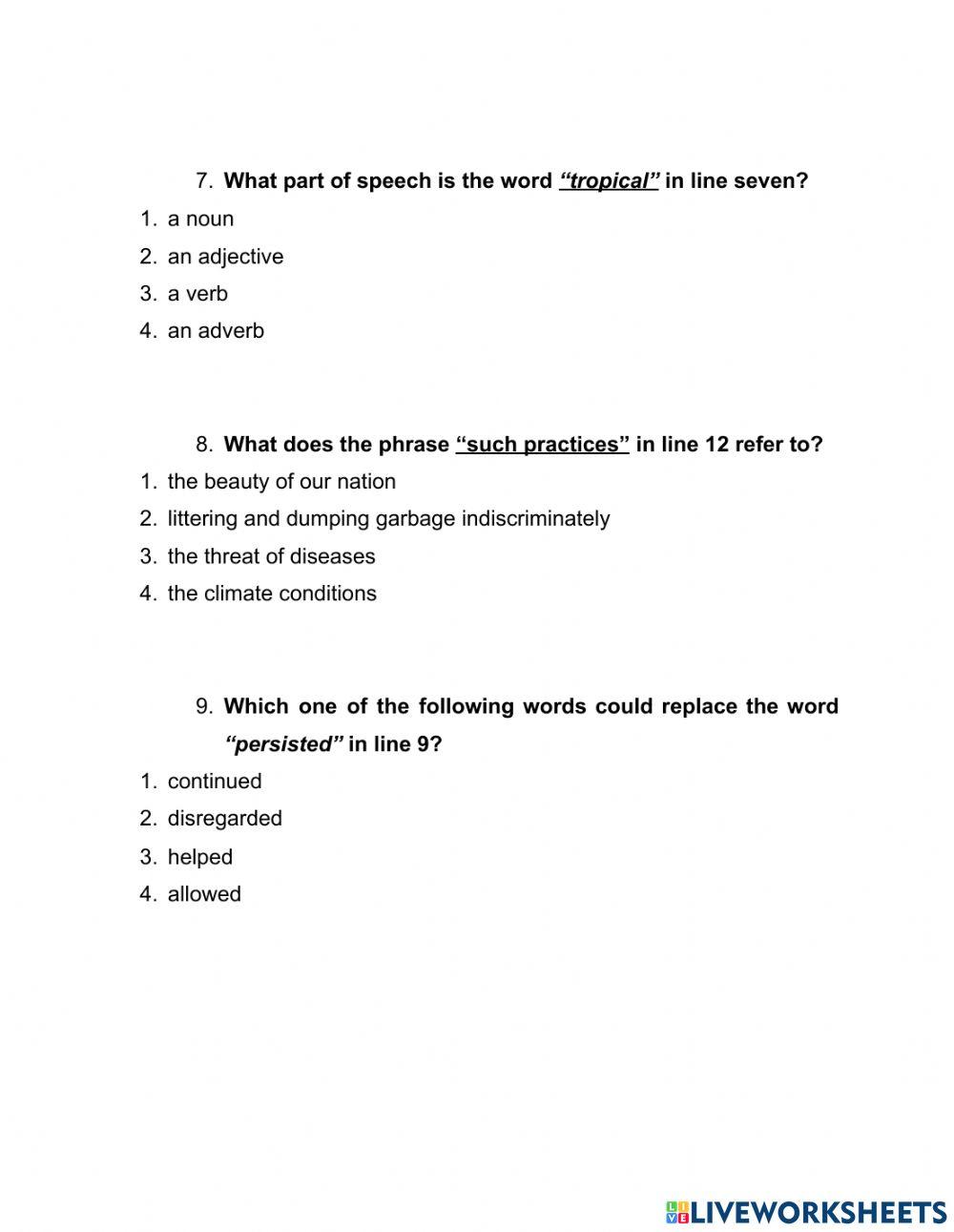 7. What part of speech is the word “tropical” in line seven?
1. a noun
2. an adjective
3. a verb
4. an adverb

8. What does the phrase “such practices” in line 12 refer to?
1. the beauty of our nation
2. littering and dumping garbage indiscriminately
3. the threat of diseases
4. the climate conditions

9. Which one of the following words could replace the word “persisted” in line 9?
1. continued
2. disregarded
3. helped
4. allowed

LIVEWORKSHEETS